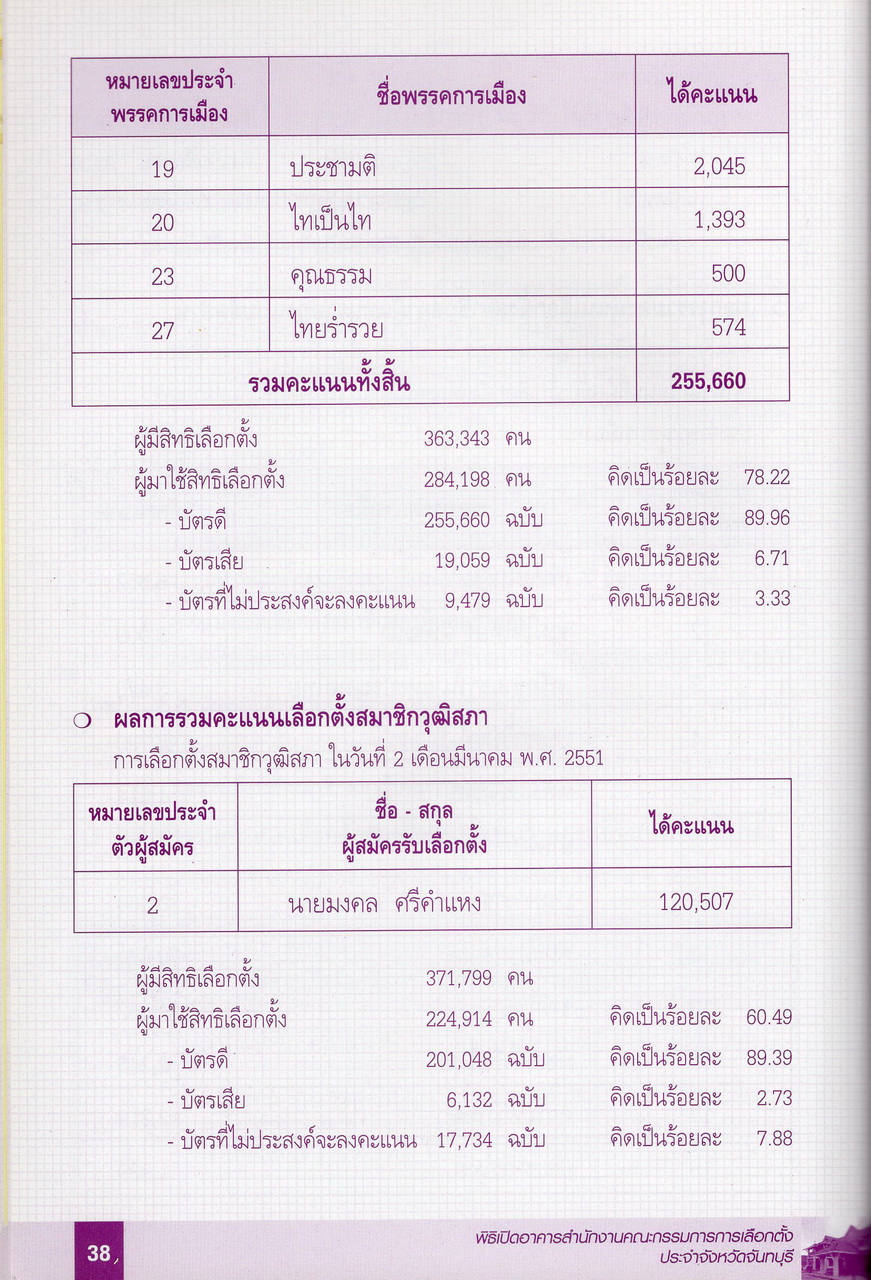 | หมายเลขประจำพรรคการเมือง | ชื่อพรรคการเมือง | ได้คะแนน |
|---|---|---|
| 19 | ประชามติ | 2,045 |
| 20 | ไทเป็นไท | 1,393 |
| 23 | คุณธรรม | 500 |
| 27 | ไทยร่ำรวย | 574 |
| รวมคะแนนทั้งสิ้น | | 255,660 |

ผู้มีสิทธิเลือกตั้ง 363,343 คน
ผู้มาใช้สิทธิเลือกตั้ง 284,198 คน คิดเป็นร้อยละ 78.22
- บัตรดี 255,660 ฉบับ คิดเป็นร้อยละ 89.96
- บัตรเสีย 19,059 ฉบับ คิดเป็นร้อยละ 6.71
- บัตรที่ไม่ประสงค์จะลงคะแนน 9,479 ฉบับ คิดเป็นร้อยละ 3.33

❍ ผลการรวมคะแนนเลือกตั้งสมาชิกวุฒิสภา

การเลือกตั้งสมาชิกวุฒิสภา ในวันที่ 2 เดือนมีนาคม พ.ศ. 2551

| หมายเลขประจำตัวผู้สมัคร | ชื่อ - สกุล ผู้สมัครรับเลือกตั้ง | ได้คะแนน |
|---|---|---|
| 2 | นายมงคล ศรีคำแหง | 120,507 |

ผู้มีสิทธิเลือกตั้ง 371,799 คน
ผู้มาใช้สิทธิเลือกตั้ง 224,914 คน คิดเป็นร้อยละ 60.49
- บัตรดี 201,048 ฉบับ คิดเป็นร้อยละ 89.39
- บัตรเสีย 6,132 ฉบับ คิดเป็นร้อยละ 2.73
- บัตรที่ไม่ประสงค์จะลงคะแนน 17,734 ฉบับ คิดเป็นร้อยละ 7.88

38

พิธีเปิดอาคารสำนักงานคณะกรรมการการเลือกตั้ง
ประจำจังหวัดจันทบุรี